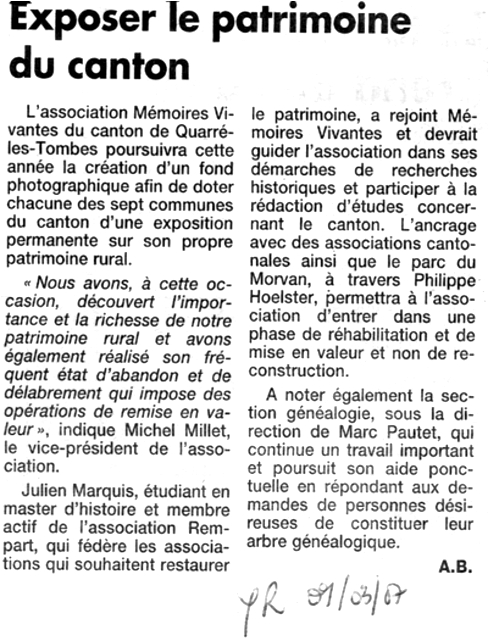 Exposer le patrimoine du canton

L'association Mémoires Vivantes du canton de Quarré-les-Tombes poursuivra cette année la création d'un fond photographique afin de doter chacune des sept communes du canton d'une exposition permanente sur son propre patrimoine rural.

« Nous avons, à cette occasion, découvert l'importance et la richesse de notre patrimoine rural et avons également réalisé son fréquent état d'abandon et de délabrement qui impose des opérations de remise en valeur », indique Michel Millet, le vice-président de l'association.

Julien Marquis, étudiant en master d'histoire et membre actif de l'association Rempart, qui fédère les associations qui souhaitent restaurer le patrimoine, a rejoint Mémoires Vivantes et devrait guider l'association dans ses démarches de recherches historiques et participer à la rédaction d'études concernant le canton. L'ancrage avec des associations cantonales ainsi que le parc du Morvan, à travers Philippe Hoelster, permettra à l'association d'entrer dans une phase de réhabilitation et de mise en valeur et non de reconstruction.

A noter également la section généalogie, sous la direction de Marc Pautet, qui continue un travail important et poursuit son aide ponctuelle en répondant aux demandes de personnes désireuses de constituer leur arbre généalogique.

A.B.

YR 01/03/07